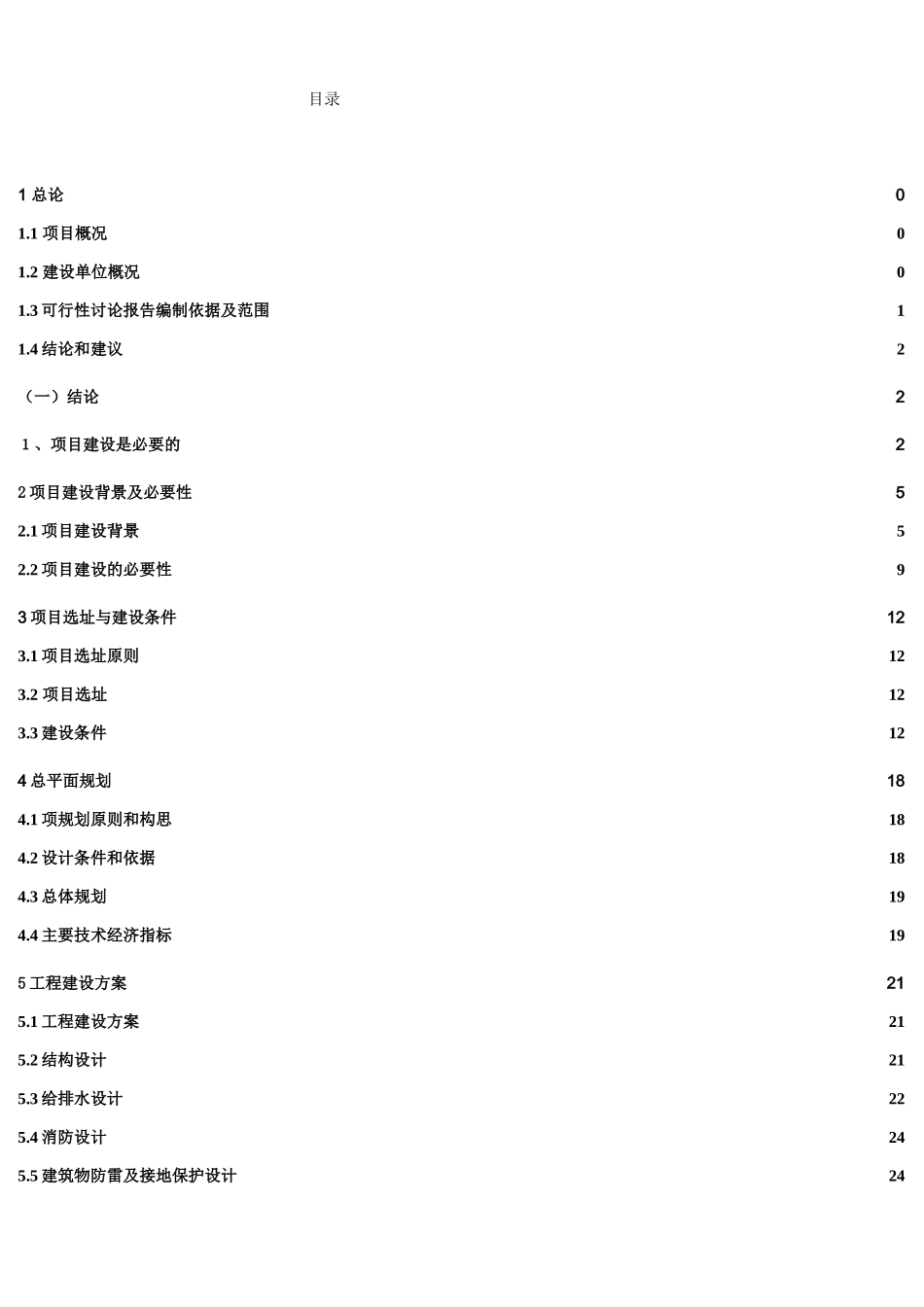 目录

1 总论 0

1.1 项目概况 0

1.2 建设单位概况 0

1.3 可行性讨论报告编制依据及范围 1

1.4 结论和建议 2

（一）结论 2

1、项目建设是必要的 2

2 项目建设背景及必要性 5

2.1 项目建设背景 5

2.2 项目建设的必要性 9

3 项目选址与建设条件 12

3.1 项目选址原则 12

3.2 项目选址 12

3.3 建设条件 12

4 总平面规划 18

4.1 项规划原则和构思 18

4.2 设计条件和依据 18

4.3 总体规划 19

4.4 主要技术经济指标 19

5 工程建设方案 21

5.1 工程建设方案 21

5.2 结构设计 21

5.3 给排水设计 22

5.4 消防设计 24

5.5 建筑物防雷及接地保护设计 24